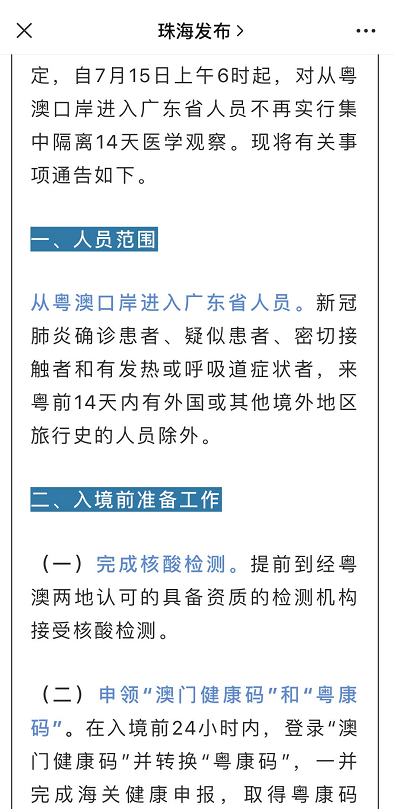 珠海发布 >

定，自7月15日上午6时起，对从粤澳口岸进入广东省人员不再实行集中隔离14天医学观察。现将有关事项通告如下。

一、人员范围

从粤澳口岸进入广东省人员。新冠肺炎确诊患者、疑似患者、密切接触者和有发热或呼吸道症状者，来粤前14天内有外国或其他境外地区旅行史的人员除外。

二、入境前准备工作

（一）完成核酸检测。提前到经粤澳两地认可的具备资质的检测机构接受核酸检测。

（二）申领“澳门健康码”和“粤康码”。在入境前24小时内，登录“澳门健康码”并转换“粤康码”，一并完成海关健康申报，取得粤康码